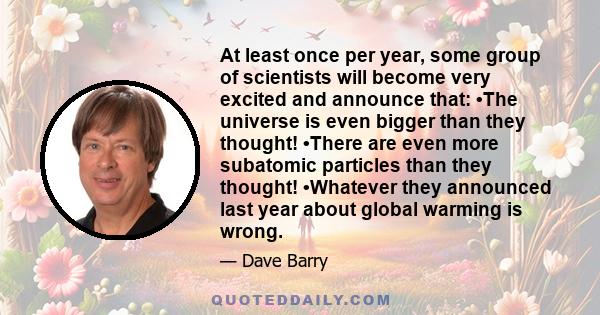 At least once per year, some group of scientists will become very excited and announce that: •The universe is even bigger than they thought! •There are even more subatomic particles than they thought! •Whatever they announced last year about global warming is wrong.

— Dave Barry

QUOTEDDAILY.COM